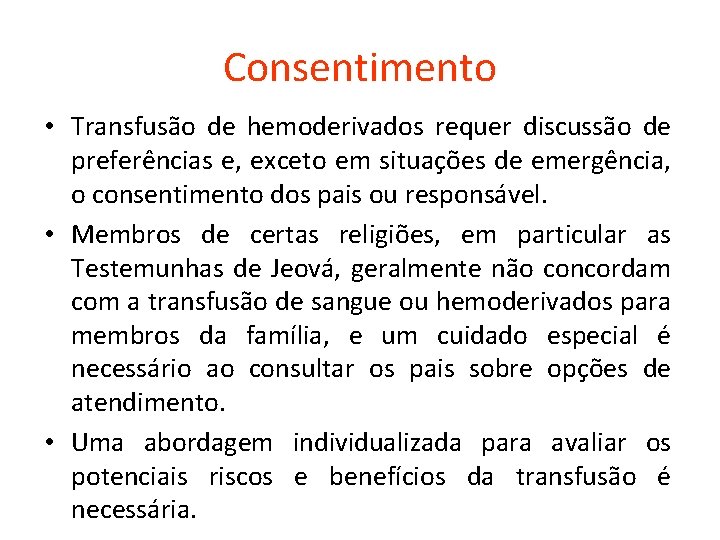 Consentimento

• Transfusão de hemoderivados requer discussão de preferências e, exceto em situações de emergência, o consentimento dos pais ou responsável.

• Membros de certas religiões, em particular as Testemunhas de Jeová, geralmente não concordam com a transfusão de sangue ou hemoderivados para membros da família, e um cuidado especial é necessário ao consultar os pais sobre opções de atendimento.

• Uma abordagem individualizada para avaliar os potenciais riscos e benefícios da transfusão é necessária.